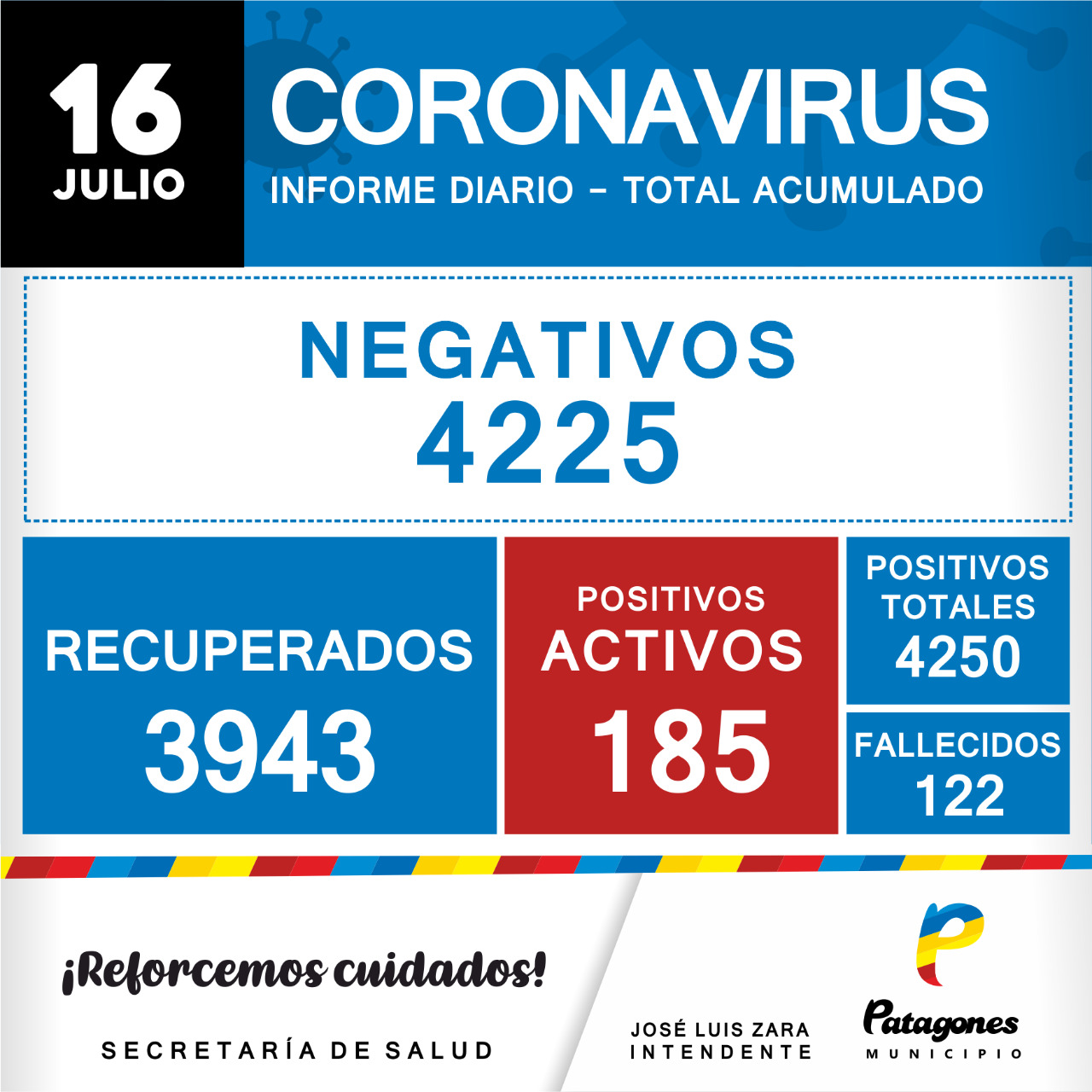 16
JULIO

CORONAVIRUS
INFORME DIARIO - TOTAL ACUMULADO

NEGATIVOS
4225

RECUPERADOS
3943

POSITIVOS
ACTIVOS
185

POSITIVOS
TOTALES
4250

FALLECIDOS
122

¡Reforcemos cuidados!

SECRETARÍA DE SALUD

JOSÉ LUIS ZARA
INTENDENTE

Patagones
MUNICIPIO